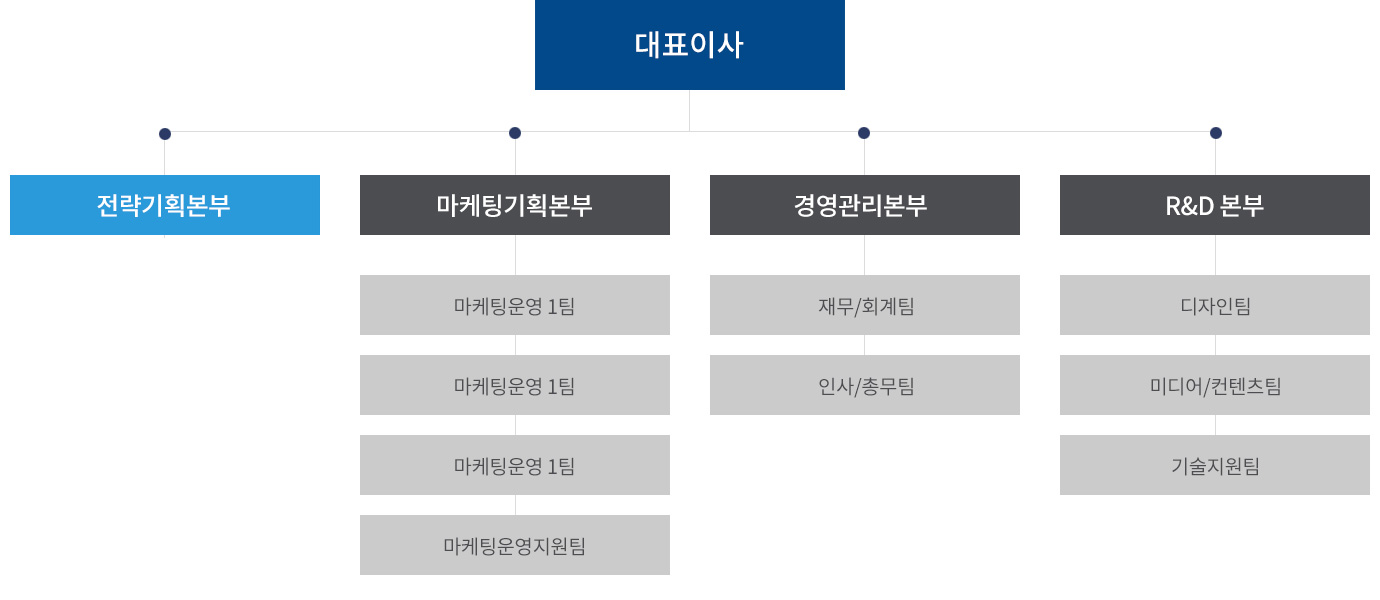 대표이사

전략기획본부

마케팅기획본부

마케팅운영 1팀

마케팅운영 1팀

마케팅운영 1팀

마케팅운영지원팀

경영관리본부

재무/회계팀

인사/총무팀

R&D 본부

디자인팀

미디어/컨텐츠팀

기술지원팀